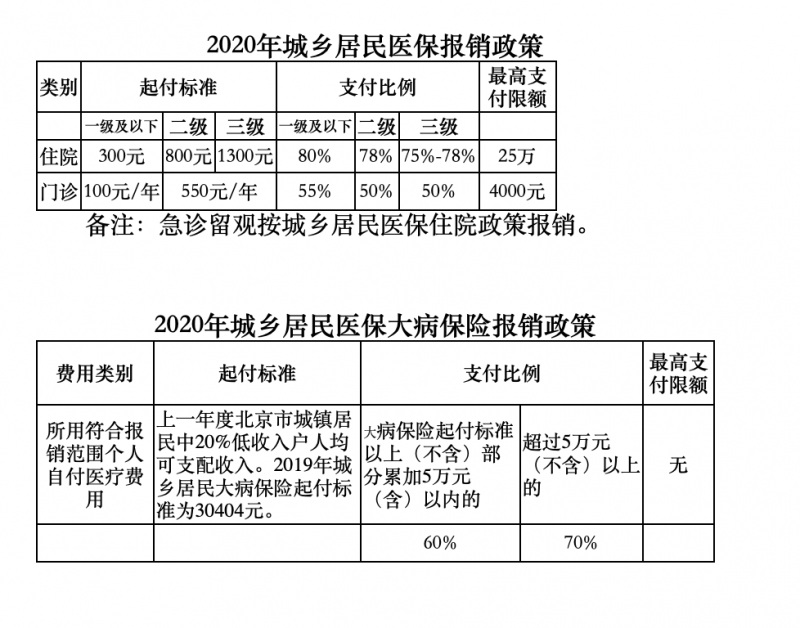 2020年城乡居民医保报销政策

| 类别 | 起付标准 | | | 支付比例 | | | 最高支付限额 |
|---|---|---|---|---|---|---|---|
| | 一级及以下 | 二级 | 三级 | 一级及以下 | 二级 | 三级 | |
| 住院 | 300元 | 800元 | 1300元 | 80% | 78% | 75%-78% | 25万 |
| 门诊 | 100元/年 | 550元/年 | | 55% | 50% | 50% | 4000元 |

备注：急诊留观按城乡居民医保住院政策报销。

2020年城乡居民医保大病保险报销政策

| 费用类别 | 起付标准 | 支付比例 | | 最高支付限额 |
|---|---|---|---|---|
| 所用符合报销范围个人自付医疗费用 | 上一年度北京市城镇居民中20%低收入户人均可支配收入。2019年城乡居民大病保险起付标准为30404元。 | 大病保险起付标准以上（不含）部分累加5万元（含）以内的 | 超过5万元（不含）以上的 | 无 |
| | | 60% | 70% | |